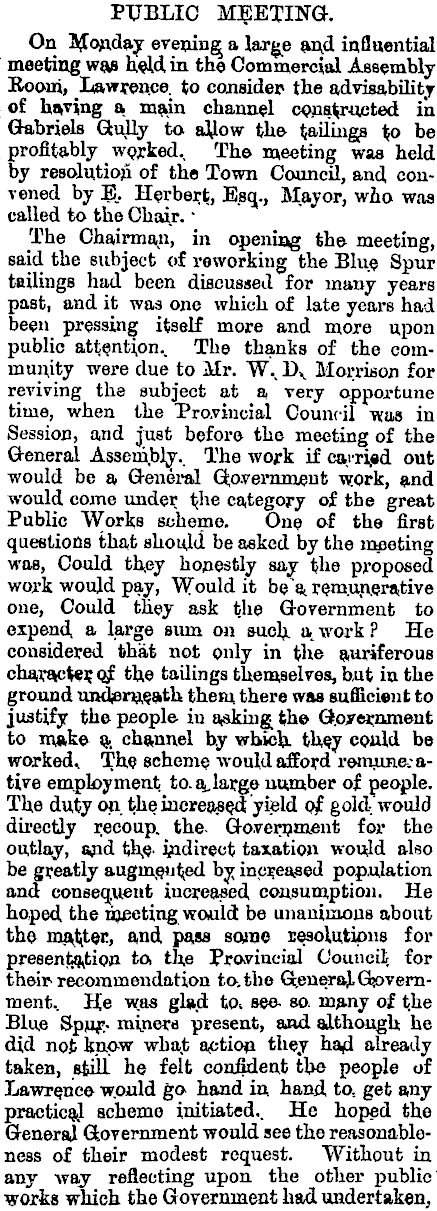 PUBLIC MEETING.

On Monday evening a large and influential meeting was held in the Commercial Assembly Room, Lawrence, to consider the advisability of having a main channel constructed in Gabriels Gully to allow the tailings to be profitably worked. The meeting was held by resolution of the Town Council, and convened by E. Herbert, Esq., Mayor, who was called to the Chair.

The Chairman, in opening the meeting, said the subject of reworking the Blue Spur tailings had been discussed for many years past, and it was one which of late years had been pressing itself more and more upon public attention. The thanks of the community were due to Mr. W. D. Morrison for reviving the subject at a very opportune time, when the Provincial Council was in Session, and just before the meeting of the General Assembly. The work if carried out would be a General Government work, and would come under the category of the great Public Works scheme. One of the first questions that should be asked by the meeting was, Could they honestly say the proposed work would pay, Would it be a remunerative one, Could they ask the Government to expend a large sum on such a work? He considered that not only in the auriferous character of the tailings themselves, but in the ground underneath them there was sufficient to justify the people in asking the Government to make a channel by which they could be worked. The scheme would afford remunerative employment to a large number of people. The duty on the increased yield of gold would directly recoup the Government for the outlay, and the indirect taxation would also be greatly augmented by increased population and consequent increased consumption. He hoped the meeting would be unanimous about the matter, and pass some resolutions for presentation to the Provincial Council for their recommendation to the General Government. He was glad to see so many of the Blue Spur miners present, and although he did not know what action they had already taken, still he felt confident the people of Lawrence would go hand in hand to get any practical scheme initiated. He hoped the General Government would see the reasonableness of their modest request. Without in any way reflecting upon the other public works which the Government had undertaken,